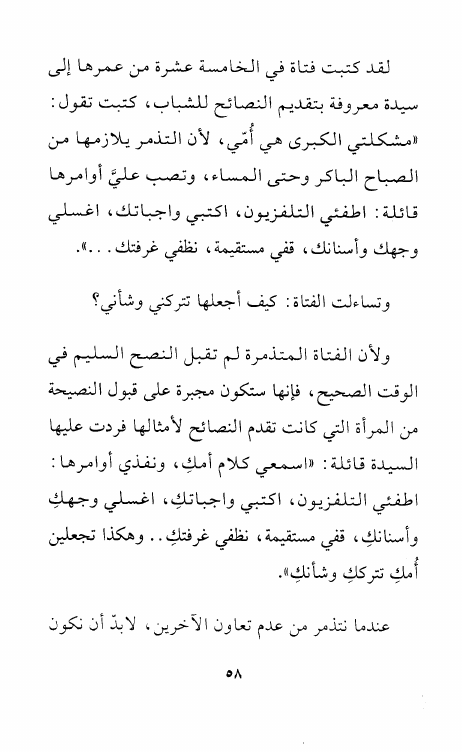 لقد كتبت فتاة في الخامسة عشرة من عمرها إلى سيدة معروفة بتقديم النصائح للشباب، كتبت تقول: «مشكلتي الكبرى هي أُمّي، لأن التذمر يلازمها من الصباح الباكر وحتى المساء، وتصب عليَّ أوامرها قائلة: اطفئي التلفزيون، اكتبي واجباتك، اغسلي وجهك وأسنانك، قفي مستقيمة، نظفي غرفتك...».

وتساءلت الفتاة: كيف أجعلها تتركني وشأني؟

ولأن الفتاة المتذمرة لم تقبل النصح السليم في الوقت الصحيح، فإنها ستكون مجبرة على قبول النصيحة من المرأة التي كانت تقدم النصائح لأمثالها فردت عليها السيدة قائلة: «اسمعي كلام أمكِ، ونفذي أوامرها: اطفئي التلفزيون، اكتبي واجباتكِ، اغسلي وجهكِ وأسنانكِ، قفي مستقيمة، نظفي غرفتكِ.. وهكذا تجعلين أُمكِ تتركِكِ وشأنكِ».

عندما نتذمر من عدم تعاون الآخرين، لابدّ أن نكون

٥٨